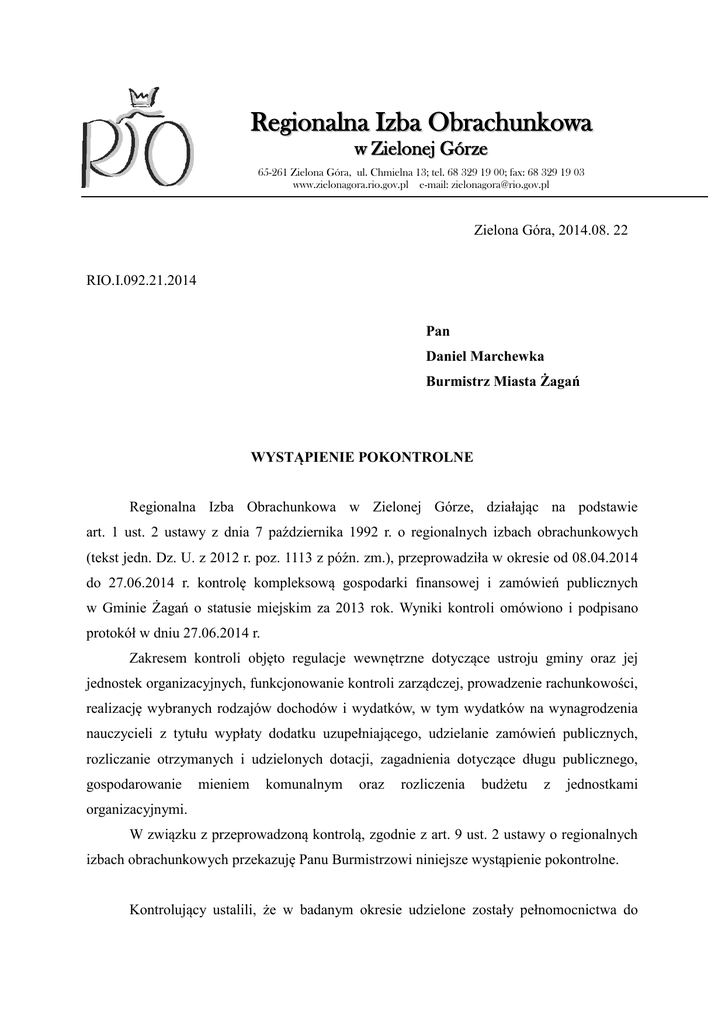 RIO

Regionalna Izba Obrachunkowa
w Zielonej Górze

65-261 Zielona Góra, ul. Chmielna 13; tel. 68 329 19 00; fax: 68 329 19 03
www.zielonagora.rio.gov.pl e-mail: zielonagora@rio.gov.pl

Zielona Góra, 2014.08. 22

RIO.I.092.21.2014

Pan
Daniel Marchewka
Burmistrz Miasta Żagań

WYSTĄPIENIE POKONTROLNE

Regionalna Izba Obrachunkowa w Zielonej Górze, działając na podstawie art. 1 ust. 2 ustawy z dnia 7 października 1992 r. o regionalnych izbach obrachunkowych (tekst jedn. Dz. U. z 2012 r. poz. 1113 z późn. zm.), przeprowadziła w okresie od 08.04.2014 do 27.06.2014 r. kontrolę kompleksową gospodarki finansowej i zamówień publicznych w Gminie Żagań o statusie miejskim za 2013 rok. Wyniki kontroli omówiono i podpisano protokół w dniu 27.06.2014 r.

Zakresem kontroli objęto regulacje wewnętrzne dotyczące ustroju gminy oraz jej jednostek organizacyjnych, funkcjonowanie kontroli zarządczej, prowadzenie rachunkowości, realizację wybranych rodzajów dochodów i wydatków, w tym wydatków na wynagrodzenia nauczycieli z tytułu wypłaty dodatku uzupełniającego, udzielanie zamówień publicznych, rozliczanie otrzymanych i udzielonych dotacji, zagadnienia dotyczące długu publicznego, gospodarowanie mieniem komunalnym oraz rozliczenia budżetu z jednostkami organizacyjnymi.

W związku z przeprowadzoną kontrolą, zgodnie z art. 9 ust. 2 ustawy o regionalnych izbach obrachunkowych przekazuję Panu Burmistrzowi niniejsze wystąpienie pokontrolne.

Kontrolujący ustalili, że w badanym okresie udzielone zostały pełnomocnictwa do